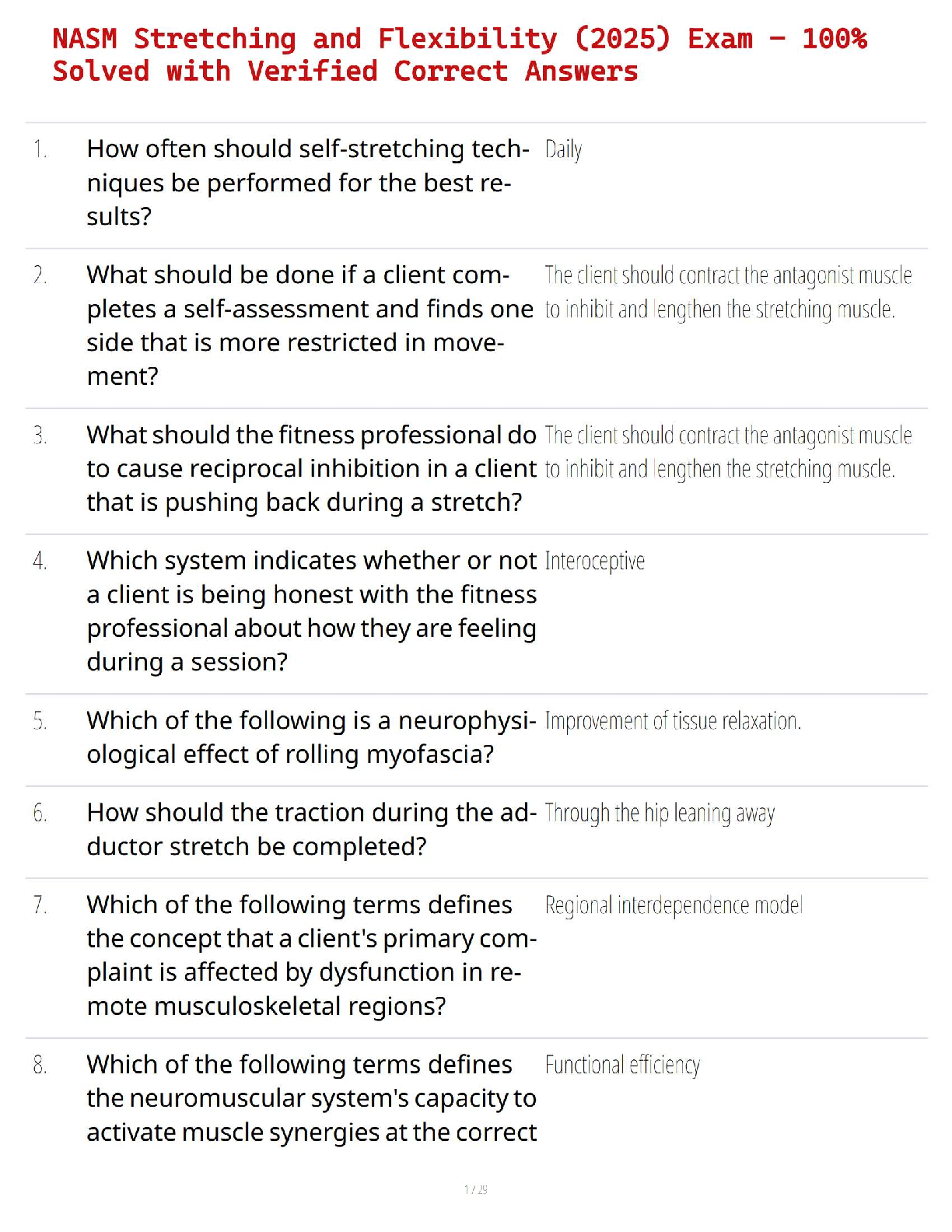 NASM Stretching and Flexibility (2025) Exam – 100% Solved with Verified Correct Answers

| | | |
|---|---|---|
| 1. | How often should self-stretching techniques be performed for the best results? | Daily |
| 2. | What should be done if a client completes a self-assessment and finds one side that is more restricted in movement? | The client should contract the antagonist muscle to inhibit and lengthen the stretching muscle. |
| 3. | What should the fitness professional do to cause reciprocal inhibition in a client that is pushing back during a stretch? | The client should contract the antagonist muscle to inhibit and lengthen the stretching muscle. |
| 4. | Which system indicates whether or not a client is being honest with the fitness professional about how they are feeling during a session? | Interoceptive |
| 5. | Which of the following is a neurophysiological effect of rolling myofascia? | Improvement of tissue relaxation. |
| 6. | How should the traction during the adductor stretch be completed? | Through the hip leaning away |
| 7. | Which of the following terms defines the concept that a client's primary complaint is affected by dysfunction in remote musculoskeletal regions? | Regional interdependence model |
| 8. | Which of the following terms defines the neuromuscular system's capacity to activate muscle synergies at the correct | Functional efficiency |

1 / 29